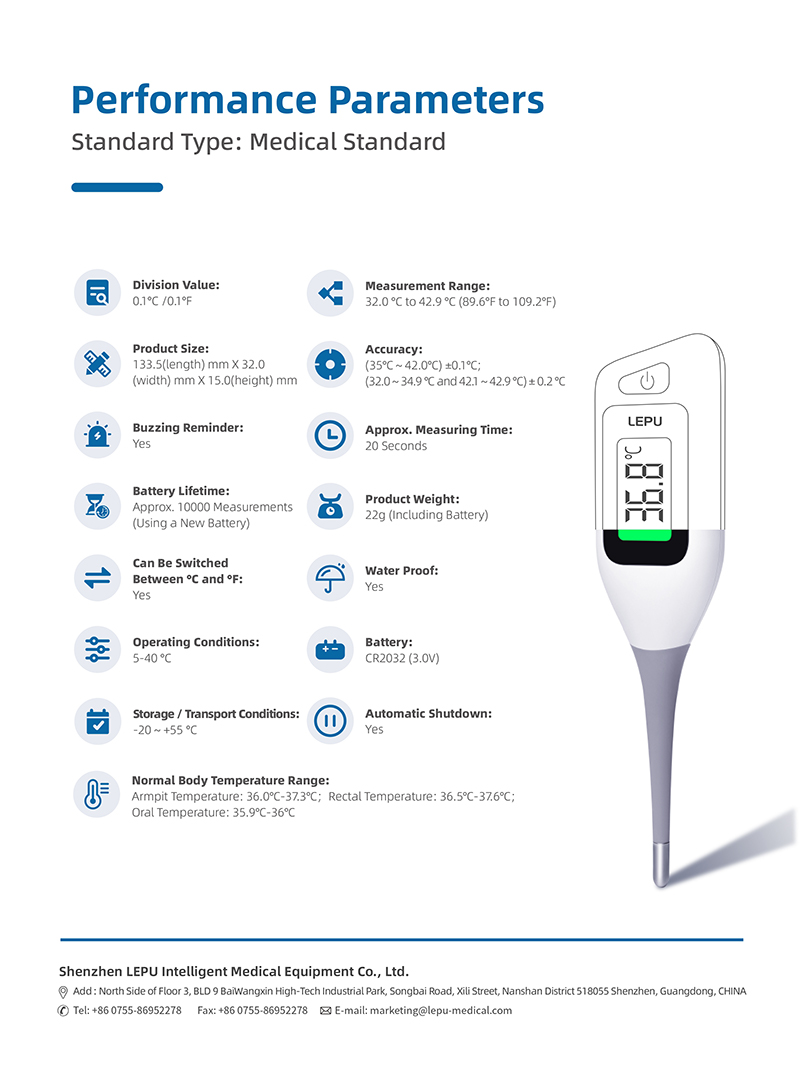 Performance Parameters
Standard Type: Medical Standard

Division Value:
0.1°C /0.1°F

Product Size:
133.5(length) mm X 32.0 (width) mm X 15.0(height) mm

Buzzing Reminder:
Yes

Battery Lifetime:
Approx. 10000 Measurements (Using a New Battery)

Can Be Switched Between °C and °F:
Yes

Operating Conditions:
5-40 °C

Storage / Transport Conditions:
-20 ~ +55 °C

Measurement Range:
32.0 °C to 42.9 °C (89.6°F to 109.2°F)

Accuracy:
(35°C ~ 42.0°C) ±0.1°C;
(32.0 ~ 34.9 °C and 42.1 ~ 42.9 °C) ± 0.2 °C

Approx. Measuring Time:
20 Seconds

Product Weight:
22g (Including Battery)

Water Proof:
Yes

Battery:
CR2032 (3.0V)

Automatic Shutdown:
Yes

Normal Body Temperature Range:
Armpit Temperature: 36.0°C-37.3°C; Rectal Temperature: 36.5°C-37.6°C;
Oral Temperature: 35.9°C-36°C

LEPU
36.6 °C

Shenzhen LEPU Intelligent Medical Equipment Co., Ltd.
Add : North Side of Floor 3, BLD 9 BaiWangxin High-Tech Industrial Park, Songbai Road, Xili Street, Nanshan District 518055 Shenzhen, Guangdong, CHINA
Tel: +86 0755-86952278 Fax: +86 0755-86952278 E-mail: marketing@lepu-medical.com